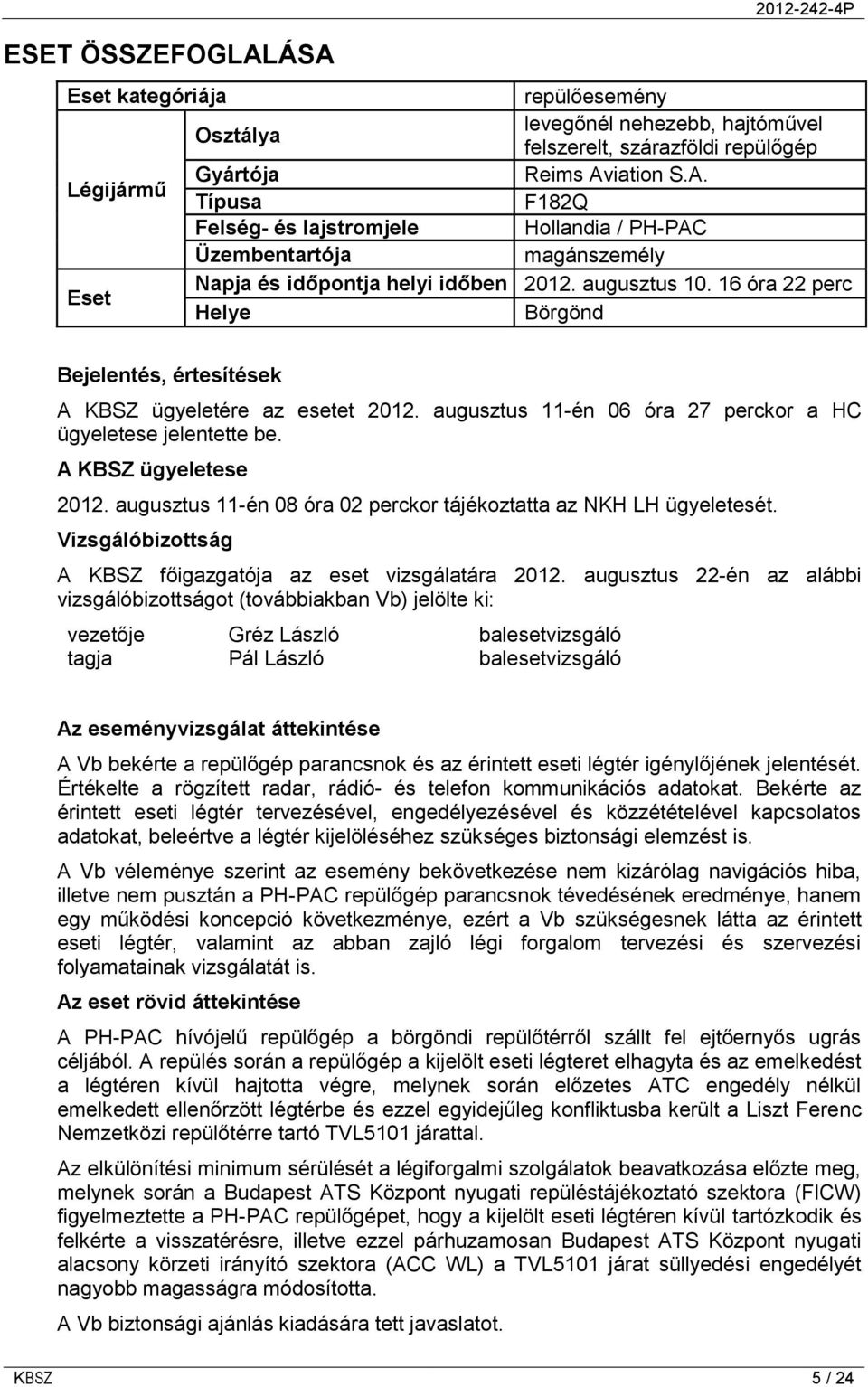 2012-242-4P

ESET ÖSSZEFOGLALÁSA

| Eset kategóriája | | repülőesemény |
|---|---|---|
| Légijármű | Osztálya | levegőnél nehezebb, hajtóművel felszerelt, szárazföldi repülőgép |
| | Gyártója | Reims Aviation S.A. |
| | Típusa | F182Q |
| | Felség- és lajstromjele | Hollandia / PH-PAC |
| | Üzembentartója | magánszemély |
| Eset | Napja és időpontja helyi időben | 2012. augusztus 10. 16 óra 22 perc |
| | Helye | Börgönd |

Bejelentés, értesítések

A KBSZ ügyeletére az esetet 2012. augusztus 11-én 06 óra 27 perckor a HC ügyeletese jelentette be.

A KBSZ ügyeletese

2012. augusztus 11-én 08 óra 02 perckor tájékoztatta az NKH LH ügyeletesét.

Vizsgálóbizottság

A KBSZ főigazgatója az eset vizsgálatára 2012. augusztus 22-én az alábbi vizsgálóbizottságot (továbbiakban Vb) jelölte ki:

| vezetője | Gréz László | balesetvizsgáló |
|---|---|---|
| tagja | Pál László | balesetvizsgáló |

Az eseményvizsgálat áttekintése

A Vb bekérte a repülőgép parancsnok és az érintett eseti légtér igénylőjének jelentését. Értékelte a rögzített radar, rádió- és telefon kommunikációs adatokat. Bekérte az érintett eseti légtér tervezésével, engedélyezésével és közzétételével kapcsolatos adatokat, beleértve a légtér kijelöléséhez szükséges biztonsági elemzést is.

A Vb véleménye szerint az esemény bekövetkezése nem kizárólag navigációs hiba, illetve nem pusztán a PH-PAC repülőgép parancsnok tévedésének eredménye, hanem egy működési koncepció következménye, ezért a Vb szükségesnek látta az érintett eseti légtér, valamint az abban zajló légi forgalom tervezési és szervezési folyamatainak vizsgálatát is.

Az eset rövid áttekintése

A PH-PAC hívójelű repülőgép a börgöndi repülőtérről szállt fel ejtőernyős ugrás céljából. A repülés során a repülőgép a kijelölt eseti légteret elhagyta és az emelkedést a légtéren kívül hajtotta végre, melynek során előzetes ATC engedély nélkül emelkedett ellenőrzött légtérbe és ezzel egyidejűleg konfliktusba került a Liszt Ferenc Nemzetközi repülőtérre tartó TVL5101 járattal.

Az elkülönítési minimum sérülését a légiforgalmi szolgálatok beavatkozása előzte meg, melynek során a Budapest ATS Központ nyugati repüléstájékoztató szektora (FICW) figyelmeztette a PH-PAC repülőgépet, hogy a kijelölt eseti légtéren kívül tartózkodik és felkérte a visszatérésre, illetve ezzel párhuzamosan Budapest ATS Központ nyugati alacsony körzeti irányító szektora (ACC WL) a TVL5101 járat süllyedési engedélyét nagyobb magasságra módosította.

A Vb biztonsági ajánlás kiadására tett javaslatot.

KBSZ 5 / 24